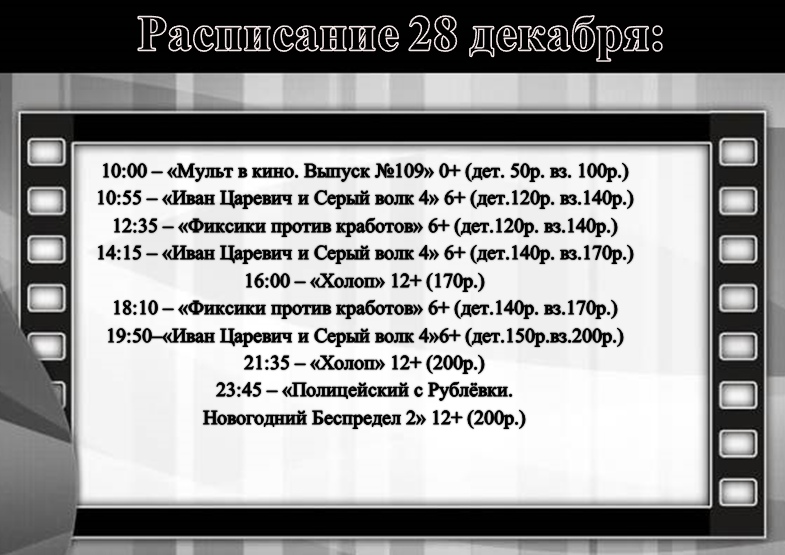 Расписание 28 декабря:

10:00 – «Мульт в кино. Выпуск №109» 0+ (дет. 50р. вз. 100р.)
10:55 – «Иван Царевич и Серый волк 4» 6+ (дет.120р. вз.140р.)
12:35 – «Фиксики против кработов» 6+ (дет.120р. вз.140р.)
14:15 – «Иван Царевич и Серый волк 4» 6+ (дет.140р. вз.170р.)
16:00 – «Холоп» 12+ (170р.)
18:10 – «Фиксики против кработов» 6+ (дет.140р. вз.170р.)
19:50–«Иван Царевич и Серый волк 4»6+ (дет.150р.вз.200р.)
21:35 – «Холоп» 12+ (200р.)
23:45 – «Полицейский с Рублёвки.
Новогодний Беспредел 2» 12+ (200р.)